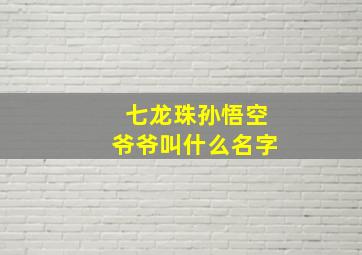 七龙珠孙悟空
爷爷叫什么名字